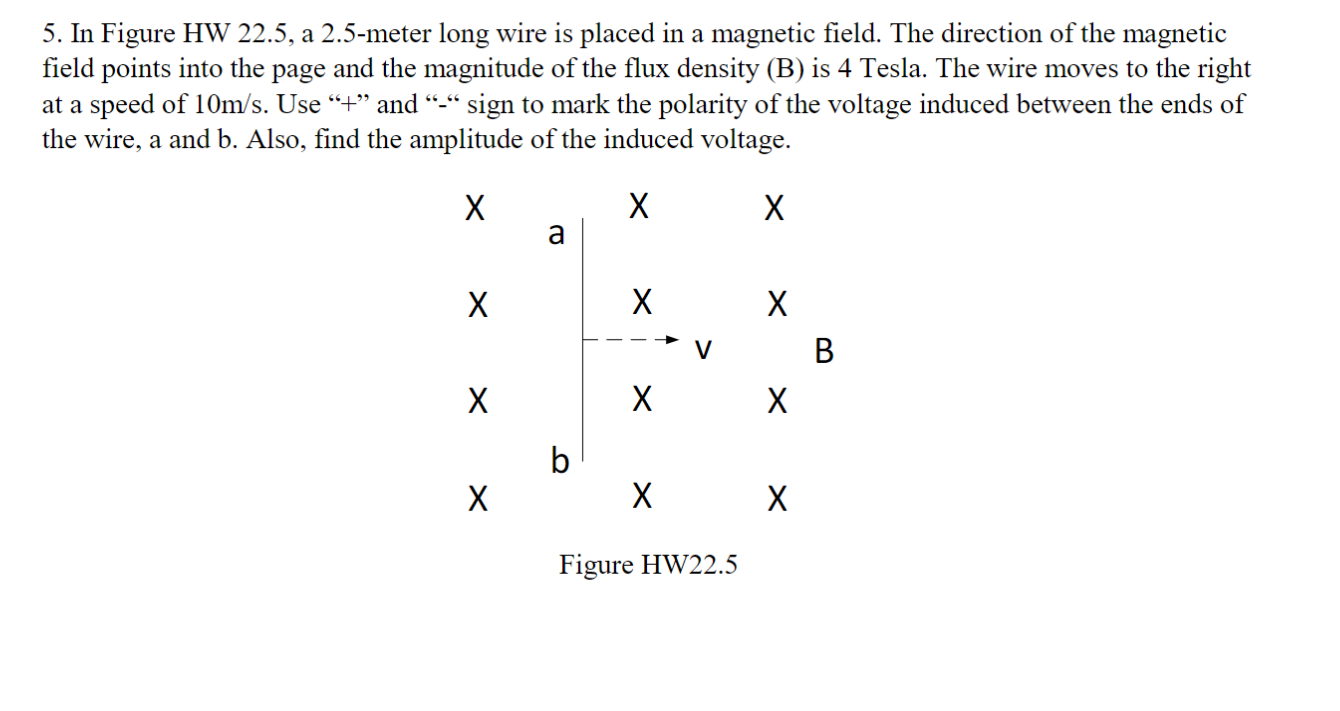 5. In Figure HW 22.5, a 2.5-meter long wire is placed in a magnetic field. The direction of the magnetic field points into the page and the magnitude of the flux density (B) is 4 Tesla. The wire moves to the right at a speed of 10m/s. Use “+” and “-“ sign to mark the polarity of the voltage induced between the ends of the wire, a and b. Also, find the amplitude of the induced voltage.

X X X
a
X X X
v B
X X X
b
X X X

Figure HW22.5